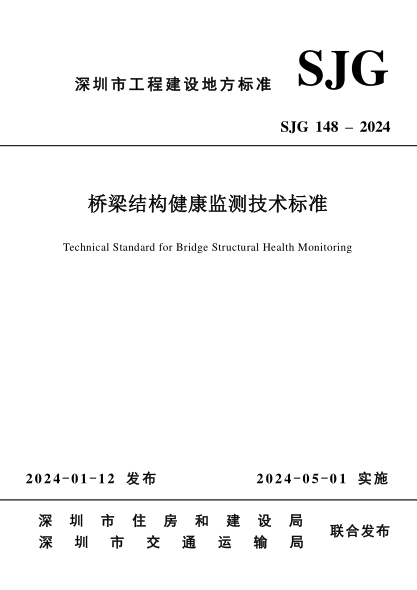 深圳市工程建设地方标准

SJG

SJG 148 – 2024

桥梁结构健康监测技术标准

Technical Standard for Bridge Structural Health Monitoring

2024-01-12 发布

2024-05-01 实施

深圳市住房和建设局
深圳市交通运输局

联合发布